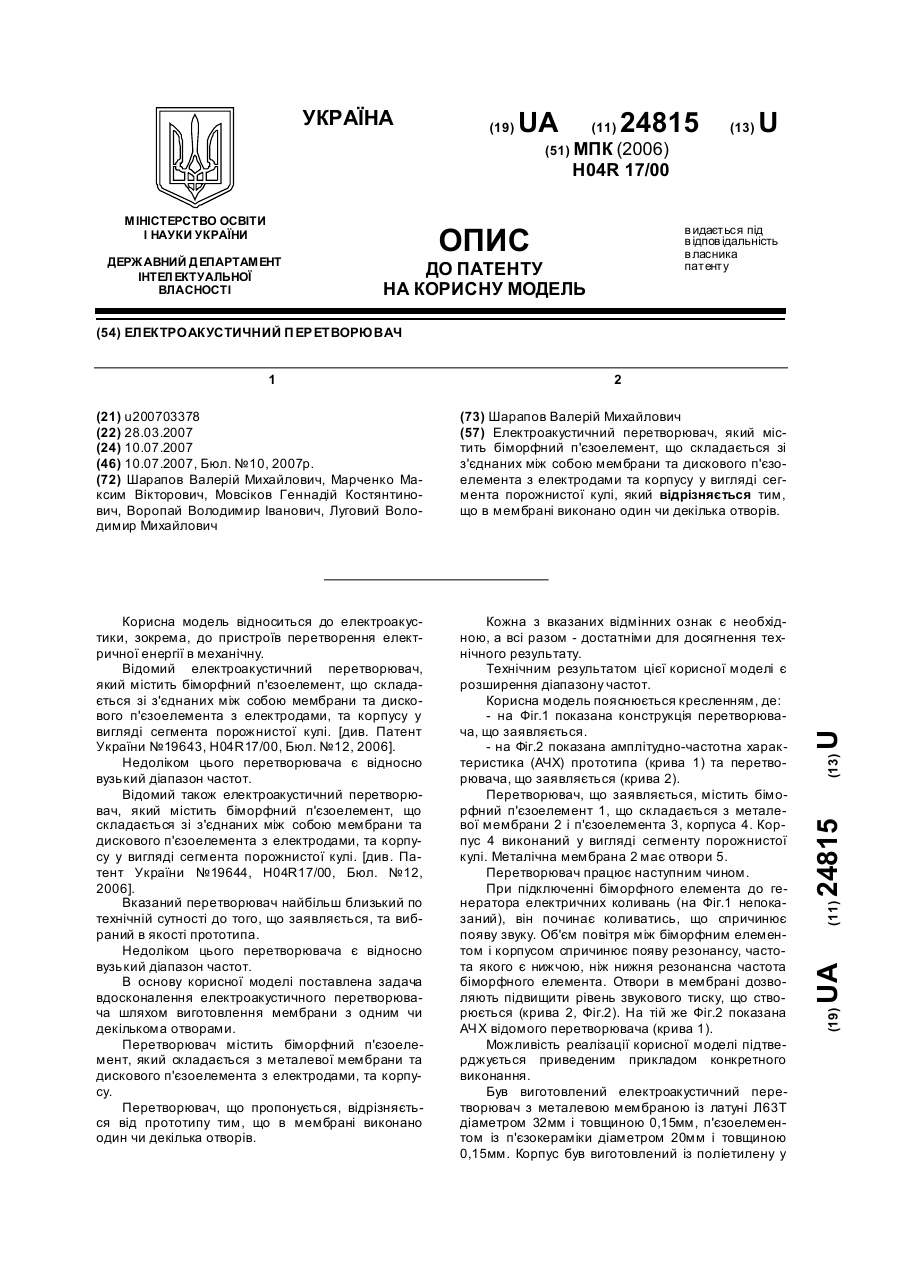 УКРАЇНА

(19) UA (11) 24815 (13) U

(51) МПК (2006)
H04R 17/00

МІНІСТЕРСТВО ОСВІТИ І НАУКИ УКРАЇНИ

ДЕРЖАВНИЙ ДЕПАРТАМЕНТ ІНТЕЛЕКТУАЛЬНОЇ ВЛАСНОСТІ

ОПИС
ДО ПАТЕНТУ
НА КОРИСНУ МОДЕЛЬ

видається під відповідальність власника патенту

(54) ЕЛЕКТРОАКУСТИЧНИЙ ПЕРЕТВОРЮВАЧ

1

(21) u200703378
(22) 28.03.2007
(24) 10.07.2007
(46) 10.07.2007, Бюл. №10, 2007р.
(72) Шарапов Валерій Михайлович, Марченко Максим Вікторович, Мовсіков Геннадій Костянтинович, Воропай Володимир Іванович, Луговий Володимир Михайлович

2

(73) Шарапов Валерій Михайлович
(57) Електроакустичний перетворювач, який містить біморфний п'єзоелемент, що складається зі з'єднаних між собою мембрани та дискового п'єзоелемента з електродами та корпусу у вигляді сегмента порожнистої кулі, який відрізняється тим, що в мембрані виконано один чи декілька отворів.

Корисна модель відноситься до електроакустики, зокрема, до пристроїв перетворення електричної енергії в механічну.

Відомий електроакустичний перетворювач, який містить біморфний п'єзоелемент, що складається зі з'єднаних між собою мембрани та дискового п'єзоелемента з електродами, та корпусу у вигляді сегмента порожнистої кулі. [див. Патент України №19643, H04R17/00, Бюл. №12, 2006].

Недоліком цього перетворювача є відносно вузький діапазон частот.

Відомий також електроакустичний перетворювач, який містить біморфний п'єзоелемент, що складається зі з'єднаних між собою мембрани та дискового п'єзоелемента з електродами, та корпусу у вигляді сегмента порожнистої кулі. [див. Патент України №19644, H04R17/00, Бюл. №12, 2006].

Вказаний перетворювач найбільш близький по технічній сутності до того, що заявляється, та вибраний в якості прототипа.

Недоліком цього перетворювача є відносно вузький діапазон частот.

В основу корисної моделі поставлена задача вдосконалення електроакустичного перетворювача шляхом виготовлення мембрани з одним чи декількома отворами.

Перетворювач містить біморфний п'єзоелемент, який складається з металевої мембрани та дискового п'єзоелемента з електродами, та корпусу.

Перетворювач, що пропонується, відрізняється від прототипу тим, що в мембрані виконано один чи декілька отворів.

Кожна з вказаних відмінних ознак є необхідною, а всі разом - достатніми для досягнення технічного результату.

Технічним результатом цієї корисної моделі є розширення діапазону частот.

Корисна модель пояснюється кресленням, де:
- на Фіг.1 показана конструкція перетворювача, що заявляється.
- на Фіг.2 показана амплітудно-частотна характеристика (АЧХ) прототипа (крива 1) та перетворювача, що заявляється (крива 2).

Перетворювач, що заявляється, містить біморфний п'єзоелемент 1, що складається з металевої мембрани 2 і п'єзоелемента 3, корпуса 4. Корпус 4 виконаний у вигляді сегменту порожнистої кулі. Металічна мембрана 2 має отвори 5.

Перетворювач працює наступним чином.

При підключенні біморфного елемента до генератора електричних коливань (на Фіг.1 непоказаний), він починає коливатись, що спричинює появу звуку. Об'єм повітря між біморфним елементом і корпусом спричинює появу резонансу, частота якого є нижчою, ніж нижня резонансна частота біморфного елемента. Отвори в мембрані дозволяють підвищити рівень звукового тиску, що створюється (крива 2, Фіг.2). На тій же Фіг.2 показана АЧХ відомого перетворювача (крива 1).

Можливість реалізації корисної моделі підтверджується приведеним прикладом конкретного виконання.

Був виготовлений електроакустичний перетворювач з металевою мембраною із латуні Л63Т діаметром 32мм і товщиною 0,15мм, п'єзоелементом із п'єзокераміки діаметром 20мм і товщиною 0,15мм. Корпус був виготовлений із поліетилену у

(19) UA (11) 24815 (13) U